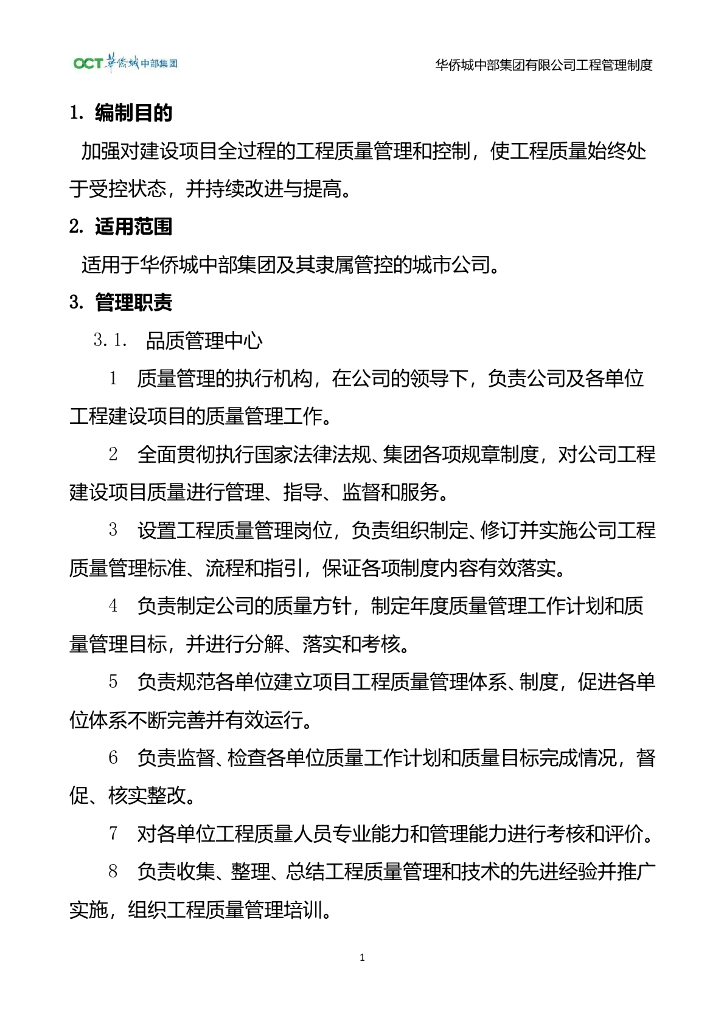 OCT 华侨城 中部集团

华侨城中部集团有限公司工程管理制度

1. 编制目的

加强对建设项目全过程的工程质量管理和控制，使工程质量始终处于受控状态，并持续改进与提高。

2. 适用范围

适用于华侨城中部集团及其隶属管控的城市公司。

3. 管理职责

3.1. 品质管理中心

1 质量管理的执行机构，在公司的领导下，负责公司及各单位工程建设项目的质量管理工作。

2 全面贯彻执行国家法律法规、集团各项规章制度，对公司工程建设项目质量进行管理、指导、监督和服务。

3 设置工程质量管理岗位，负责组织制定、修订并实施公司工程质量管理标准、流程和指引，保证各项制度内容有效落实。

4 负责制定公司的质量方针，制定年度质量管理工作计划和质量管理目标，并进行分解、落实和考核。

5 负责规范各单位建立项目工程质量管理体系、制度，促进各单位体系不断完善并有效运行。

6 负责监督、检查各单位质量工作计划和质量目标完成情况，督促、核实整改。

7 对各单位工程质量人员专业能力和管理能力进行考核和评价。

8 负责收集、整理、总结工程质量管理和技术的先进经验并推广实施，组织工程质量管理培训。

1